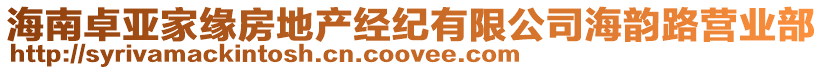 海南卓亚家缘房地产经纪有限公司海韵路营业部
http://syrivamackintosh.cn.coovee.com